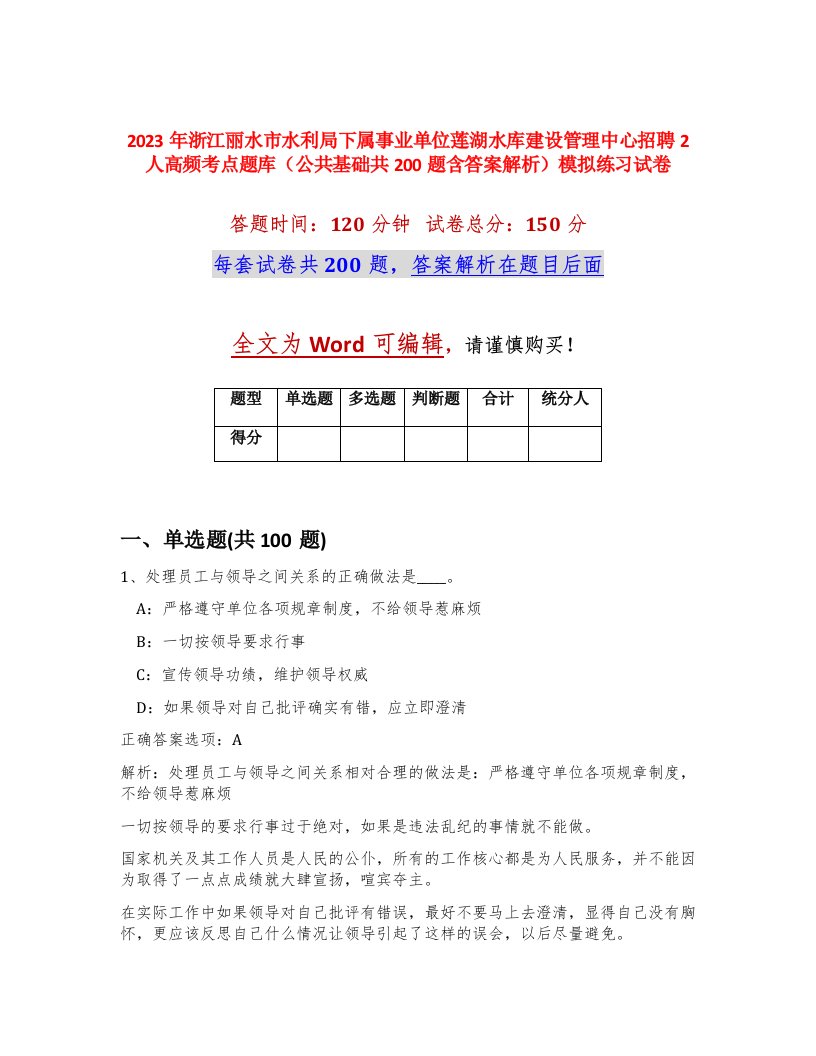 2023 年浙江丽水市水利局下属事业单位莲湖水库建设管理中心招聘 2 人高频考点题库（公共基础共 200 题含答案解析）模拟练习试卷

答题时间：120 分钟　试卷总分：150 分

每套试卷共 200 题，答案解析在题目后面

全文为 Word 可编辑，请谨慎购买！

| 题型 | 单选题 | 多选题 | 判断题 | 合计 | 统分人 |
|---|---|---|---|---|---|
| 得分 | | | | | |

一、单选题(共 100 题)

1、处理员工与领导之间关系的正确做法是____。

A：严格遵守单位各项规章制度，不给领导惹麻烦

B：一切按领导要求行事

C：宣传领导功绩，维护领导权威

D：如果领导对自己批评确实有错，应立即澄清

正确答案选项：A

解析：处理员工与领导之间关系相对合理的做法是：严格遵守单位各项规章制度，不给领导惹麻烦

一切按领导的要求行事过于绝对，如果是违法乱纪的事情就不能做。

国家机关及其工作人员是人民的公仆，所有的工作核心都是为人民服务，并不能因为取得了一点点成绩就大肆宣扬，喧宾夺主。

在实际工作中如果领导对自己批评有错误，最好不要马上去澄清，显得自己没有胸怀，更应该反思自己什么情况让领导引起了这样的误会，以后尽量避免。